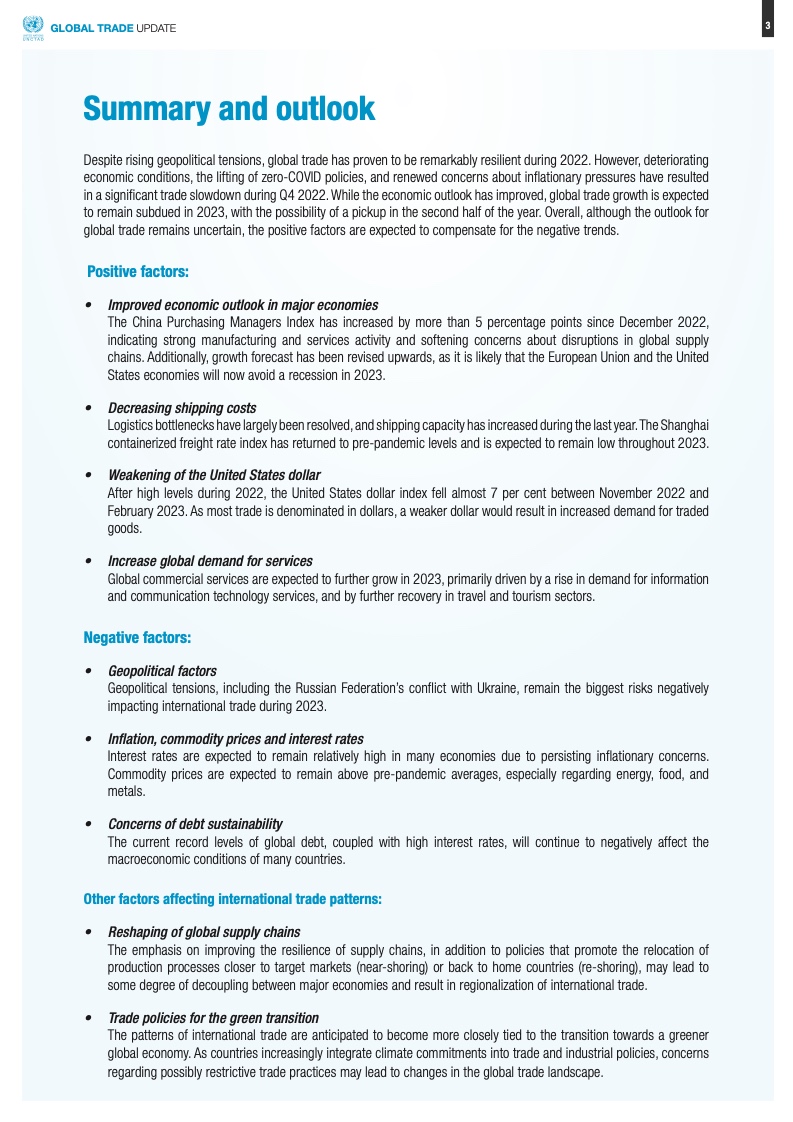 UNCTAD GLOBAL TRADE UPDATE

3

Summary and outlook

Despite rising geopolitical tensions, global trade has proven to be remarkably resilient during 2022. However, deteriorating economic conditions, the lifting of zero-COVID policies, and renewed concerns about inflationary pressures have resulted in a significant trade slowdown during Q4 2022. While the economic outlook has improved, global trade growth is expected to remain subdued in 2023, with the possibility of a pickup in the second half of the year. Overall, although the outlook for global trade remains uncertain, the positive factors are expected to compensate for the negative trends.

Positive factors:

• Improved economic outlook in major economies
The China Purchasing Managers Index has increased by more than 5 percentage points since December 2022, indicating strong manufacturing and services activity and softening concerns about disruptions in global supply chains. Additionally, growth forecast has been revised upwards, as it is likely that the European Union and the United States economies will now avoid a recession in 2023.

• Decreasing shipping costs
Logistics bottlenecks have largely been resolved, and shipping capacity has increased during the last year. The Shanghai containerized freight rate index has returned to pre-pandemic levels and is expected to remain low throughout 2023.

• Weakening of the United States dollar
After high levels during 2022, the United States dollar index fell almost 7 per cent between November 2022 and February 2023. As most trade is denominated in dollars, a weaker dollar would result in increased demand for traded goods.

• Increase global demand for services
Global commercial services are expected to further grow in 2023, primarily driven by a rise in demand for information and communication technology services, and by further recovery in travel and tourism sectors.

Negative factors:

• Geopolitical factors
Geopolitical tensions, including the Russian Federation's conflict with Ukraine, remain the biggest risks negatively impacting international trade during 2023.

• Inflation, commodity prices and interest rates
Interest rates are expected to remain relatively high in many economies due to persisting inflationary concerns. Commodity prices are expected to remain above pre-pandemic averages, especially regarding energy, food, and metals.

• Concerns of debt sustainability
The current record levels of global debt, coupled with high interest rates, will continue to negatively affect the macroeconomic conditions of many countries.

Other factors affecting international trade patterns:

• Reshaping of global supply chains
The emphasis on improving the resilience of supply chains, in addition to policies that promote the relocation of production processes closer to target markets (near-shoring) or back to home countries (re-shoring), may lead to some degree of decoupling between major economies and result in regionalization of international trade.

• Trade policies for the green transition
The patterns of international trade are anticipated to become more closely tied to the transition towards a greener global economy. As countries increasingly integrate climate commitments into trade and industrial policies, concerns regarding possibly restrictive trade practices may lead to changes in the global trade landscape.